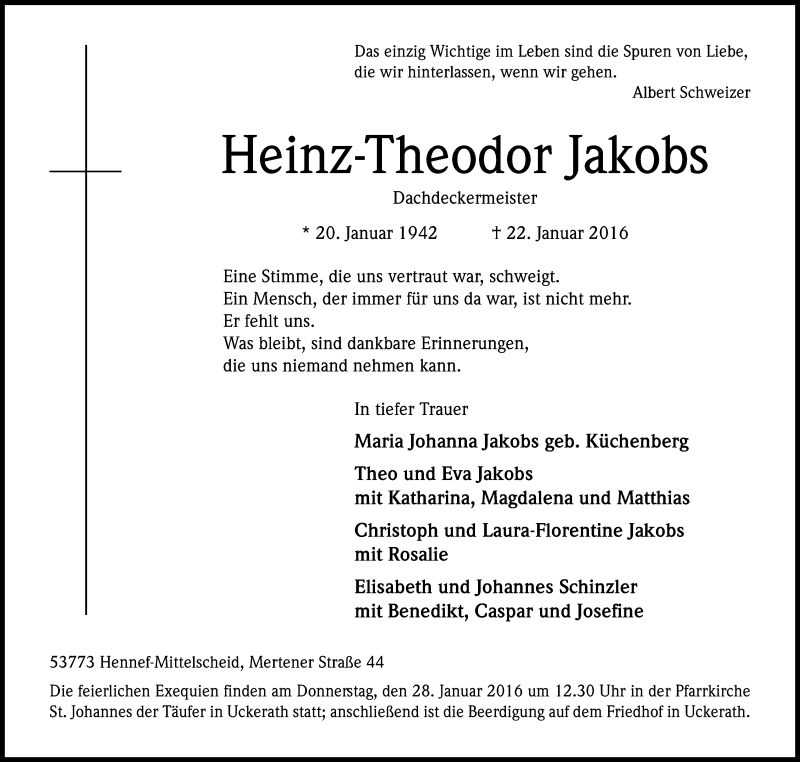 Das einzig Wichtige im Leben sind die Spuren von Liebe, die wir hinterlassen, wenn wir gehen.
Albert Schweizer

Heinz-Theodor Jakobs

Dachdeckermeister

* 20. Januar 1942 † 22. Januar 2016

Eine Stimme, die uns vertraut war, schweigt.
Ein Mensch, der immer für uns da war, ist nicht mehr.
Er fehlt uns.
Was bleibt, sind dankbare Erinnerungen,
die uns niemand nehmen kann.

In tiefer Trauer

Maria Johanna Jakobs geb. Küchenberg

Theo und Eva Jakobs
mit Katharina, Magdalena und Matthias

Christoph und Laura-Florentine Jakobs
mit Rosalie

Elisabeth und Johannes Schinzler
mit Benedikt, Caspar und Josefine

53773 Hennef-Mittelscheid, Mertener Straße 44

Die feierlichen Exequien finden am Donnerstag, den 28. Januar 2016 um 12.30 Uhr in der Pfarrkirche St. Johannes der Täufer in Uckerath statt; anschließend ist die Beerdigung auf dem Friedhof in Uckerath.